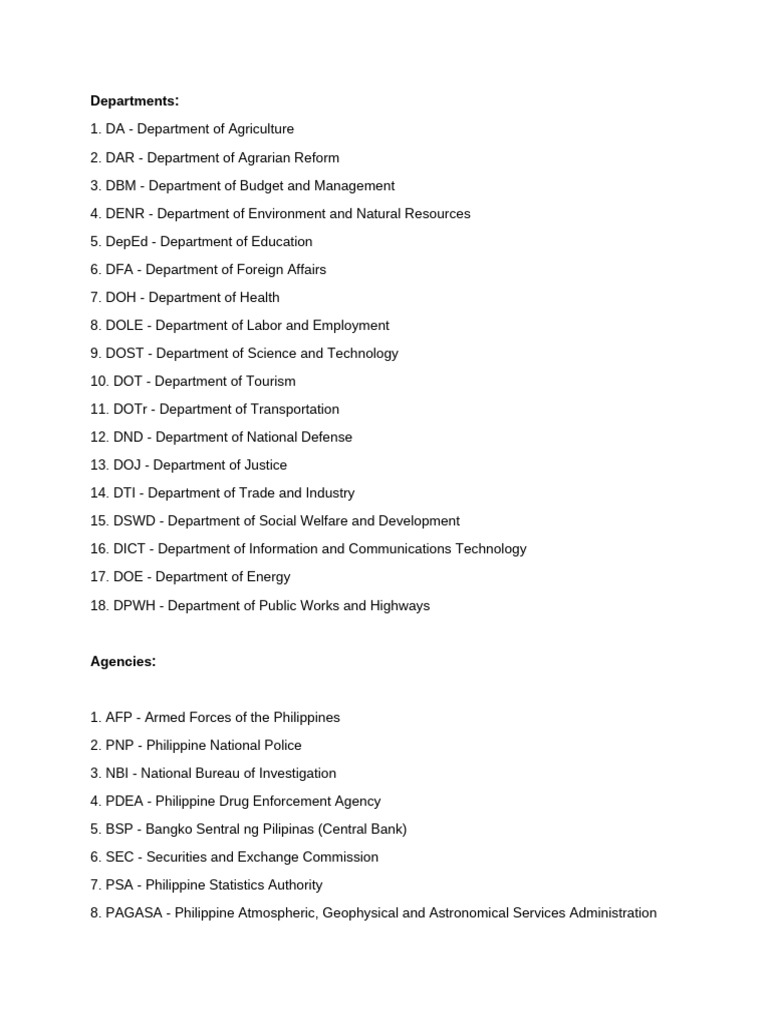 Departments:

1. DA - Department of Agriculture

2. DAR - Department of Agrarian Reform

3. DBM - Department of Budget and Management

4. DENR - Department of Environment and Natural Resources

5. DepEd - Department of Education

6. DFA - Department of Foreign Affairs

7. DOH - Department of Health

8. DOLE - Department of Labor and Employment

9. DOST - Department of Science and Technology

10. DOT - Department of Tourism

11. DOTr - Department of Transportation

12. DND - Department of National Defense

13. DOJ - Department of Justice

14. DTI - Department of Trade and Industry

15. DSWD - Department of Social Welfare and Development

16. DICT - Department of Information and Communications Technology

17. DOE - Department of Energy

18. DPWH - Department of Public Works and Highways

Agencies:

1. AFP - Armed Forces of the Philippines

2. PNP - Philippine National Police

3. NBI - National Bureau of Investigation

4. PDEA - Philippine Drug Enforcement Agency

5. BSP - Bangko Sentral ng Pilipinas (Central Bank)

6. SEC - Securities and Exchange Commission

7. PSA - Philippine Statistics Authority

8. PAGASA - Philippine Atmospheric, Geophysical and Astronomical Services Administration